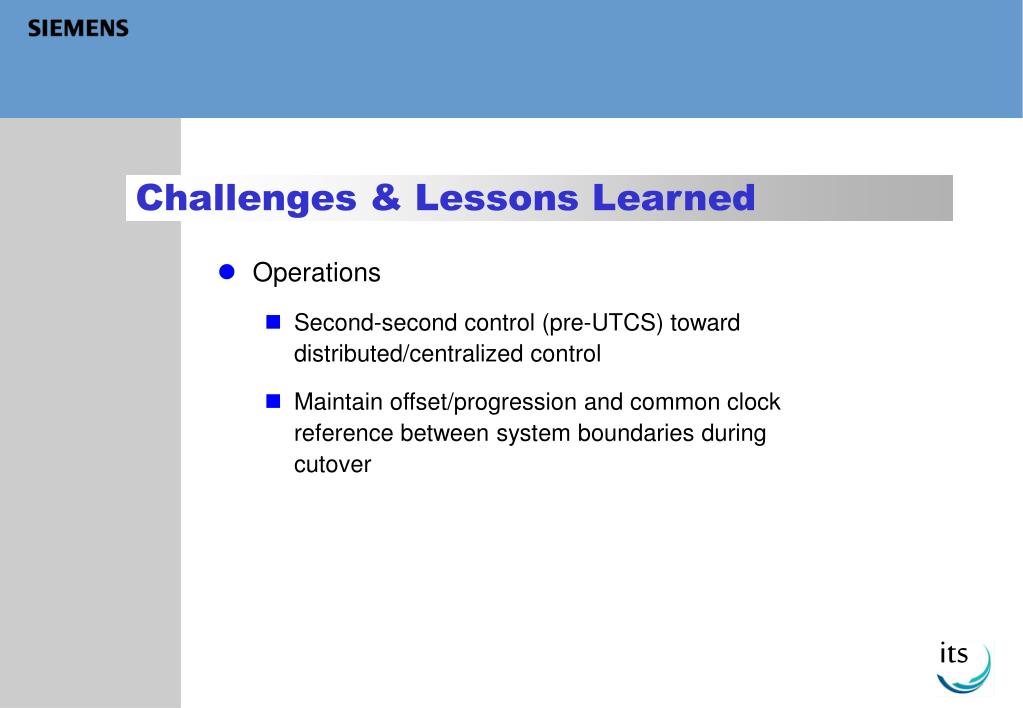 SIEMENS

Challenges & Lessons Learned

Operations

Second-second control (pre-UTCS) toward distributed/centralized control

Maintain offset/progression and common clock reference between system boundaries during cutover

its